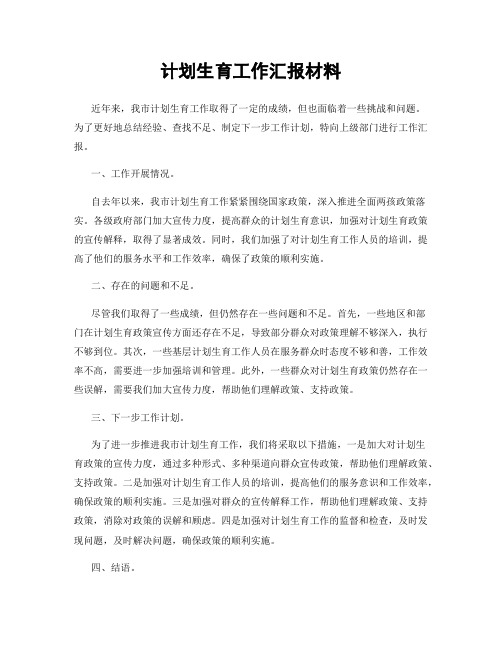 计划生育工作汇报材料

近年来，我市计划生育工作取得了一定的成绩，但也面临着一些挑战和问题。为了更好地总结经验、查找不足、制定下一步工作计划，特向上级部门进行工作汇报。

一、工作开展情况。

自去年以来，我市计划生育工作紧紧围绕国家政策，深入推进全面两孩政策落实。各级政府部门加大宣传力度，提高群众的计划生育意识，加强对计划生育政策的宣传解释，取得了显著成效。同时，我们加强了对计划生育工作人员的培训，提高了他们的服务水平和工作效率，确保了政策的顺利实施。

二、存在的问题和不足。

尽管我们取得了一些成绩，但仍然存在一些问题和不足。首先，一些地区和部门在计划生育政策宣传方面还存在不足，导致部分群众对政策理解不够深入，执行不够到位。其次，一些基层计划生育工作人员在服务群众时态度不够和善，工作效率不高，需要进一步加强培训和管理。此外，一些群众对计划生育政策仍然存在一些误解，需要我们加大宣传力度，帮助他们理解政策、支持政策。

三、下一步工作计划。

为了进一步推进我市计划生育工作，我们将采取以下措施，一是加大对计划生育政策的宣传力度，通过多种形式、多种渠道向群众宣传政策，帮助他们理解政策、支持政策。二是加强对计划生育工作人员的培训，提高他们的服务意识和工作效率，确保政策的顺利实施。三是加强对群众的宣传解释工作，帮助他们理解政策、支持政策，消除对政策的误解和顾虑。四是加强对计划生育工作的监督和检查，及时发现问题，及时解决问题，确保政策的顺利实施。

四、结语。